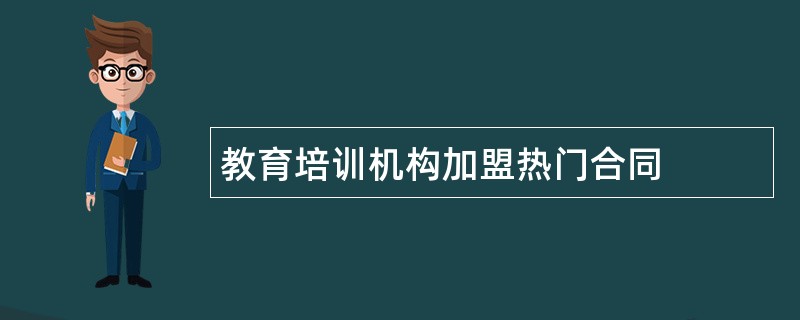 教育培训机构加盟热门合同